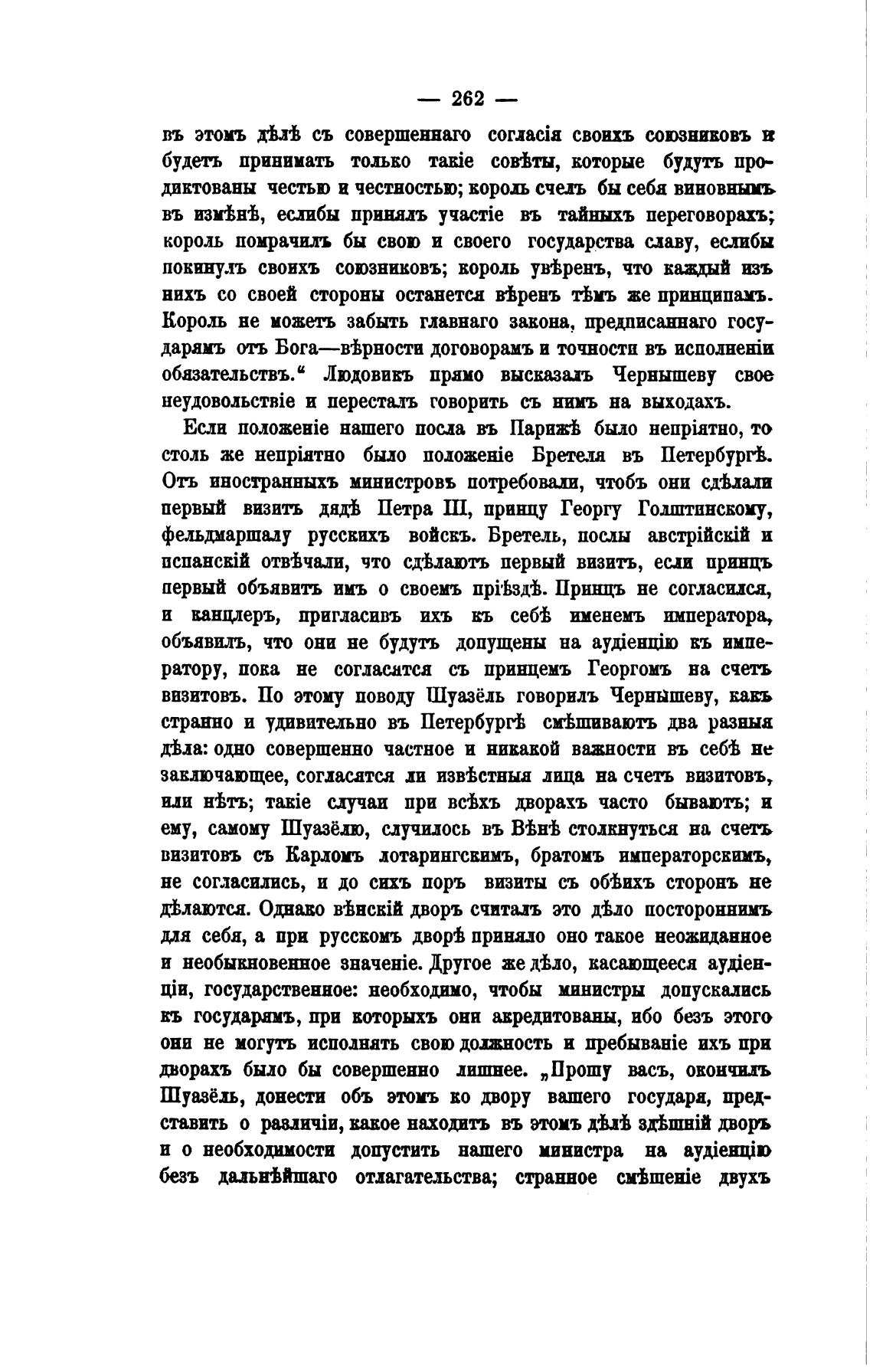 — 262 —

въ этомъ дѣлѣ съ совершеннаго согласія своихъ союзниковъ и будетъ принимать только такіе совѣты, которые будутъ продиктованы честью и честностью; король счелъ бы себя виновнымъ въ измѣнѣ, еслибы принялъ участіе въ тайныхъ переговорахъ; король помрачилъ бы свою и своего государства славу, еслибы покинулъ своихъ союзниковъ; король увѣренъ, что каждый изъ нихъ со своей стороны останется вѣренъ тѣмъ же принципамъ. Король не можетъ забыть главнаго закона, предписаннаго государямъ отъ Бога—вѣрности договорамъ и точности въ исполненіи обязательствъ.“ Людовикъ прямо высказалъ Чернышеву свое неудовольствіе и пересталъ говорить съ нимъ на выходахъ.

Если положеніе нашего посла въ Парижѣ было непріятно, то столь же непріятно было положеніе Бретеля въ Петербургѣ. Отъ иностранныхъ министровъ потребовали, чтобъ они сдѣлали первый визитъ дядѣ Петра III, принцу Георгу Голштинскому, фельдмаршалу русскихъ войскъ. Бретель, послы австрійскій и испанскій отвѣчали, что сдѣлаютъ первый визитъ, если принцъ первый объявитъ имъ о своемъ пріѣздѣ. Принцъ не согласился, и канцлеръ, пригласивъ ихъ къ себѣ именемъ императора, объявилъ, что они не будутъ допущены на аудіенцію къ императору, пока не согласятся съ принцемъ Георгомъ на счетъ визитовъ. По этому поводу Шуазёль говорилъ Чернышеву, какъ странно и удивительно въ Петербургѣ смѣшиваютъ два разныя дѣла: одно совершенно частное и никакой важности въ себѣ не заключающее, согласятся ли извѣстныя лица на счетъ визитовъ, или нѣтъ; такіе случаи при всѣхъ дворахъ часто бываютъ; и ему, самому Шуазёлю, случилось въ Вѣнѣ столкнуться на счетъ визитовъ съ Карломъ лотарингскимъ, братомъ императорскимъ, не согласились, и до сихъ поръ визиты съ обѣихъ сторонъ не дѣлаются. Однако вѣнскій дворъ считалъ это дѣло постороннимъ для себя, а при русскомъ дворѣ приняло оно такое неожиданное и необыкновенное значеніе. Другое же дѣло, касающееся аудіенціи, государственное: необходимо, чтобы министры допускались къ государямъ, при которыхъ они акредитованы, ибо безъ этого они не могутъ исполнять свою должность и пребываніе ихъ при дворахъ было бы совершенно лишнее. „Прошу васъ, окончилъ Шуазёль, донести объ этомъ ко двору вашего государя, представить о различіи, какое находитъ въ этомъ дѣлѣ здѣшній дворъ и о необходимости допустить нашего министра на аудіенцію безъ дальнѣйшаго отлагательства; странное смѣшеніе двухъ